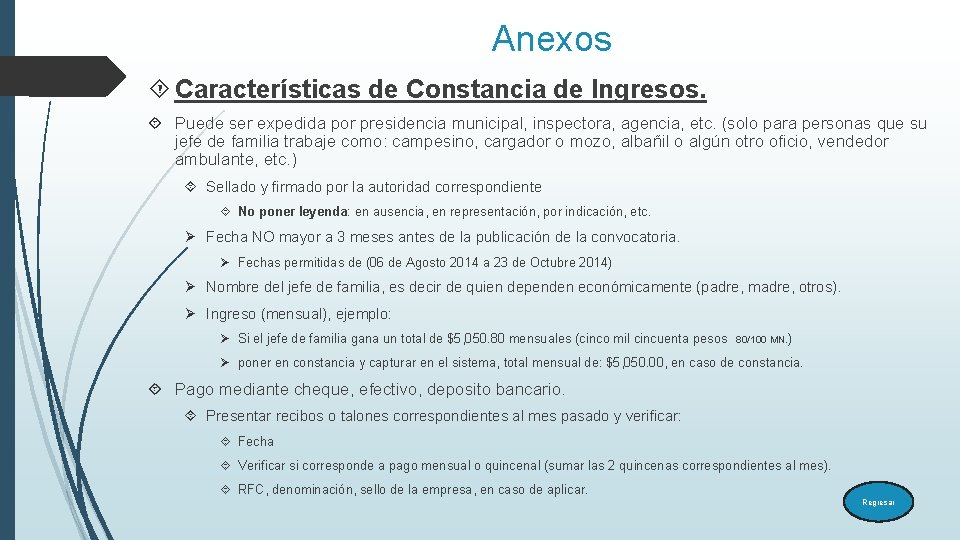 Anexos

Características de Constancia de Ingresos.

Puede ser expedida por presidencia municipal, inspectora, agencia, etc. (solo para personas que su jefe de familia trabaje como: campesino, cargador o mozo, albañil o algún otro oficio, vendedor ambulante, etc.)

Sellado y firmado por la autoridad correspondiente

No poner leyenda: en ausencia, en representación, por indicación, etc.

Fecha NO mayor a 3 meses antes de la publicación de la convocatoria.

Fechas permitidas de (06 de Agosto 2014 a 23 de Octubre 2014)

Nombre del jefe de familia, es decir de quien dependen económicamente (padre, madre, otros).

Ingreso (mensual), ejemplo:

Si el jefe de familia gana un total de $5,050.80 mensuales (cinco mil cincuenta pesos 80/100 MN.)

poner en constancia y capturar en el sistema, total mensual de: $5,050.00, en caso de constancia.

Pago mediante cheque, efectivo, deposito bancario.

Presentar recibos o talones correspondientes al mes pasado y verificar:

Fecha

Verificar si corresponde a pago mensual o quincenal (sumar las 2 quincenas correspondientes al mes).

RFC, denominación, sello de la empresa, en caso de aplicar.

Regresar